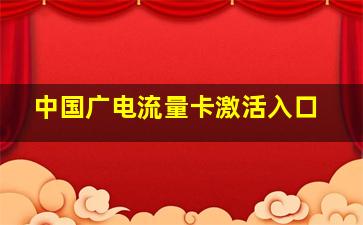 中国广电流量卡激活入口